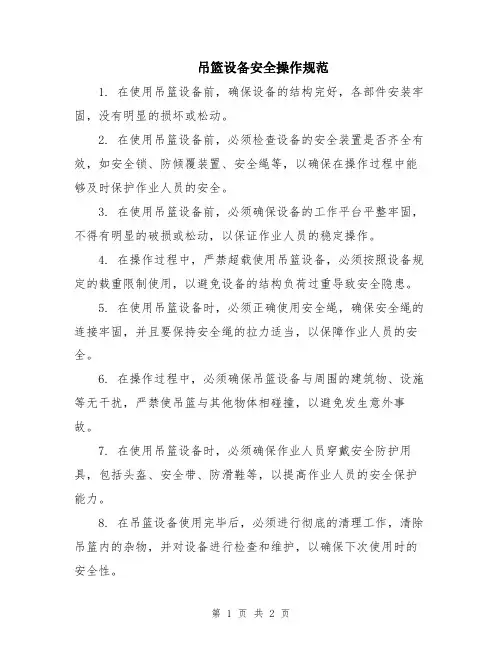 吊篮设备安全操作规范

1. 在使用吊篮设备前，确保设备的结构完好，各部件安装牢固，没有明显的损坏或松动。

2. 在使用吊篮设备前，必须检查设备的安全装置是否齐全有效，如安全锁、防倾覆装置、安全绳等，以确保在操作过程中能够及时保护作业人员的安全。

3. 在使用吊篮设备前，必须确保设备的工作平台平整牢固，不得有明显的破损或松动，以保证作业人员的稳定操作。

4. 在操作过程中，严禁超载使用吊篮设备，必须按照设备规定的载重限制使用，以避免设备的结构负荷过重导致安全隐患。

5. 在使用吊篮设备时，必须正确使用安全绳，确保安全绳的连接牢固，并且要保持安全绳的拉力适当，以保障作业人员的安全。

6. 在操作过程中，必须确保吊篮设备与周围的建筑物、设施等无干扰，严禁使吊篮与其他物体相碰撞，以避免发生意外事故。

7. 在使用吊篮设备时，必须确保作业人员穿戴安全防护用具，包括头盔、安全带、防滑鞋等，以提高作业人员的安全保护能力。

8. 在吊篮设备使用完毕后，必须进行彻底的清理工作，清除吊篮内的杂物，并对设备进行检查和维护，以确保下次使用时的安全性。

第 1 页 共 2 页